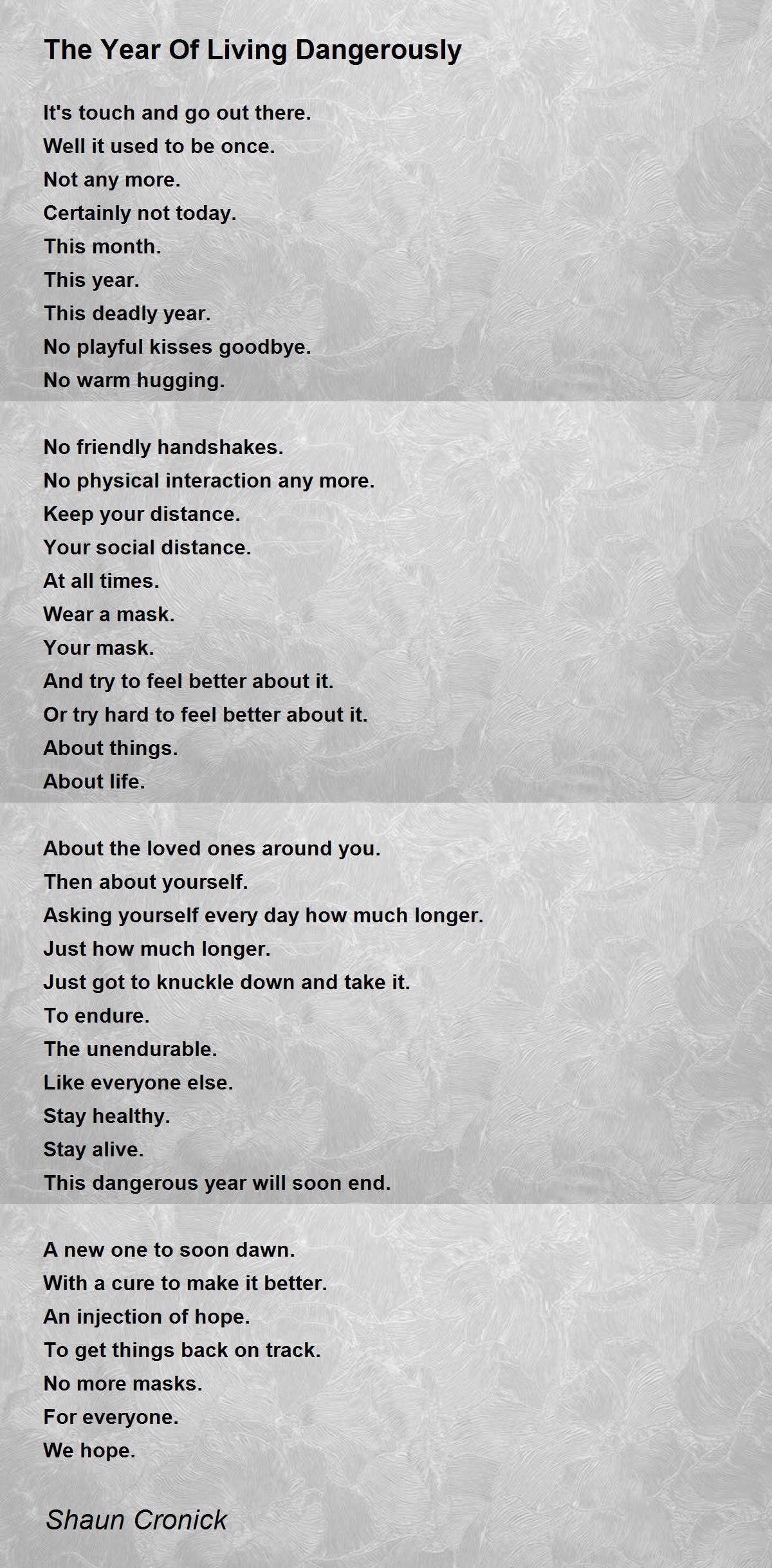 The Year Of Living Dangerously

It's touch and go out there.
Well it used to be once.
Not any more.
Certainly not today.
This month.
This year.
This deadly year.
No playful kisses goodbye.
No warm hugging.

No friendly handshakes.
No physical interaction any more.
Keep your distance.
Your social distance.
At all times.
Wear a mask.
Your mask.
And try to feel better about it.
Or try hard to feel better about it.
About things.
About life.

About the loved ones around you.
Then about yourself.
Asking yourself every day how much longer.
Just how much longer.
Just got to knuckle down and take it.
To endure.
The unendurable.
Like everyone else.
Stay healthy.
Stay alive.
This dangerous year will soon end.

A new one to soon dawn.
With a cure to make it better.
An injection of hope.
To get things back on track.
No more masks.
For everyone.
We hope.

Shaun Cronick